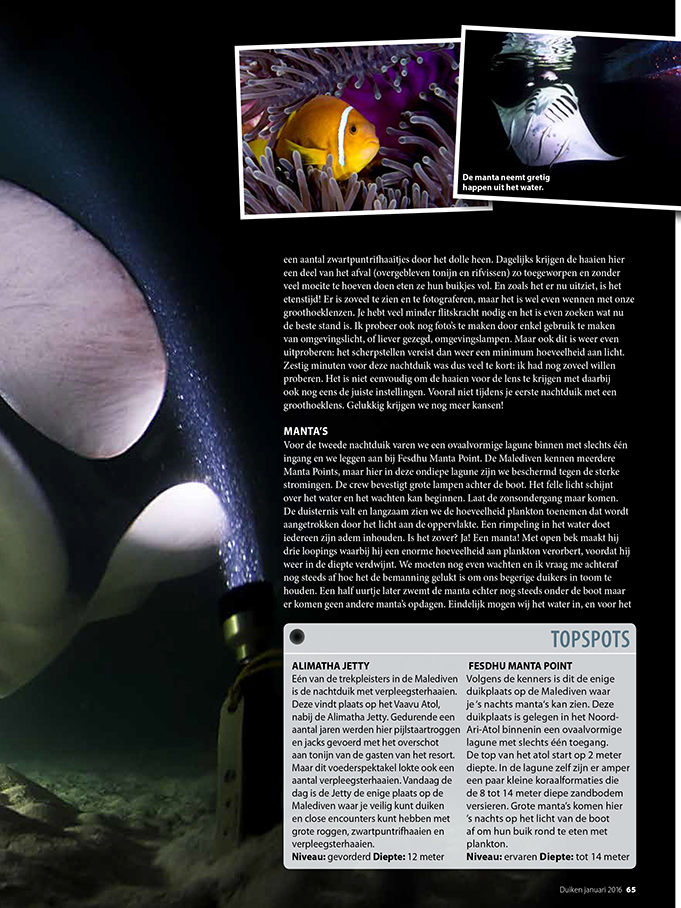 De manta neemt gretig happen uit het water.

een aantal zwartpuntrifhaaitjes door het dolle heen. Dagelijks krijgen de haaien hier een deel van het afval (overgebleven tonijn en rifvissen) zo toegeworpen en zonder veel moeite te hoeven doen eten ze hun buikjes vol. En zoals het er nu uitziet, is het etenstijd! Er is zoveel te zien en te fotograferen, maar het is wel even wennen met onze groothoeklenzen. Je hebt veel minder flitskracht nodig en het is even zoeken wat nu de beste stand is. Ik probeer ook nog foto's te maken door enkel gebruik te maken van omgevingslicht, of liever gezegd, omgevingslampen. Maar ook dit is weer even uitproberen: het scherpstellen vereist dan weer een minimum hoeveelheid aan licht. Zestig minuten voor deze nachtduik was dus veel te kort: ik had nog zoveel willen proberen. Het is niet eenvoudig om de haaien voor de lens te krijgen met daarbij ook nog eens de juiste instellingen. Vooral niet tijdens je eerste nachtduik met een groothoeklens. Gelukkig krijgen we nog meer kansen!

MANTA'S
Voor de tweede nachtduik varen we een ovaalvormige lagune binnen met slechts één ingang en we leggen aan bij Fesdhu Manta Point. De Malediven kennen meerdere Manta Points, maar hier in deze ondiepe lagune zijn we beschermd tegen de sterke stromingen. De crew bevestigt grote lampen achter de boot. Het felle licht schijnt over het water en het wachten kan beginnen. Laat de zonsondergang maar komen. De duisternis valt en langzaam zien we de hoeveelheid plankton toenemen dat wordt aangetrokken door het licht aan de oppervlakte. Een rimpeling in het water doet iedereen zijn adem inhouden. Is het zover? Ja! Een manta! Met open bek maakt hij drie loopings waarbij hij een enorme hoeveelheid aan plankton verorbert, voordat hij weer in de diepte verdwijnt. We moeten nog even wachten en ik vraag me achteraf nog steeds af hoe het de bemanning gelukt is om ons begerige duikers in toom te houden. Een half uurtje later zwemt de manta echter nog steeds onder de boot maar er komen geen andere manta's opdagen. Eindelijk mogen wij het water in, en voor het

TOPSPOTS

ALIMATHA JETTY
Eén van de trekpleisters in de Malediven is de nachtduik met verpleegsterhaaien. Deze vindt plaats op het Vaavu Atol, nabij de Alimatha Jetty. Gedurende een aantal jaren werden hier pijlstaartroggen en jacks gevoerd met het overschot aan tonijn van de gasten van het resort. Maar dit voederspektakel lokte ook een aantal verpleegsterhaaien. Vandaag de dag is de Jetty de enige plaats op de Malediven waar je veilig kunt duiken en close encounters kunt hebben met grote roggen, zwartpuntrifhaaien en verpleegsterhaaien.
Niveau: gevorderd Diepte: 12 meter

FESDHU MANTA POINT
Volgens de kenners is dit de enige duikplaats op de Malediven waar je 's nachts manta's kan zien. Deze duikplaats is gelegen in het Noord-Ari-Atol binnenin een ovaalvormige lagune met slechts één toegang. De top van het atol start op 2 meter diepte. In de lagune zelf zijn er amper een paar kleine koraalformaties die de 8 tot 14 meter diepe zandbodem versieren. Grote manta's komen hier 's nachts op het licht van de boot af om hun buik rond te eten met plankton.
Niveau: ervaren Diepte: tot 14 meter

Duiken januari 2016 65